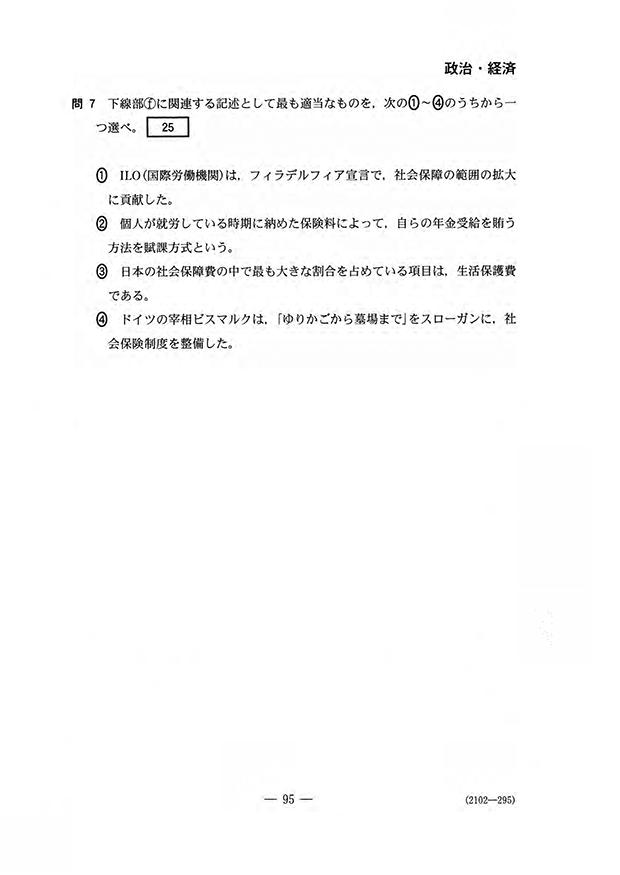 政治・経済

問 7　下線部ⓕに関連する記述として最も適当なものを，次の①～④のうちから一つ選べ。 25

①　ILO(国際労働機関)は，フィラデルフィア宣言で，社会保障の範囲の拡大に貢献した。

②　個人が就労している時期に納めた保険料によって，自らの年金受給を賄う方法を賦課方式という。

③　日本の社会保障費の中で最も大きな割合を占めている項目は，生活保護費である。

④　ドイツの宰相ビスマルクは，「ゆりかごから墓場まで」をスローガンに，社会保険制度を整備した。

— 95 —

(2102—295)